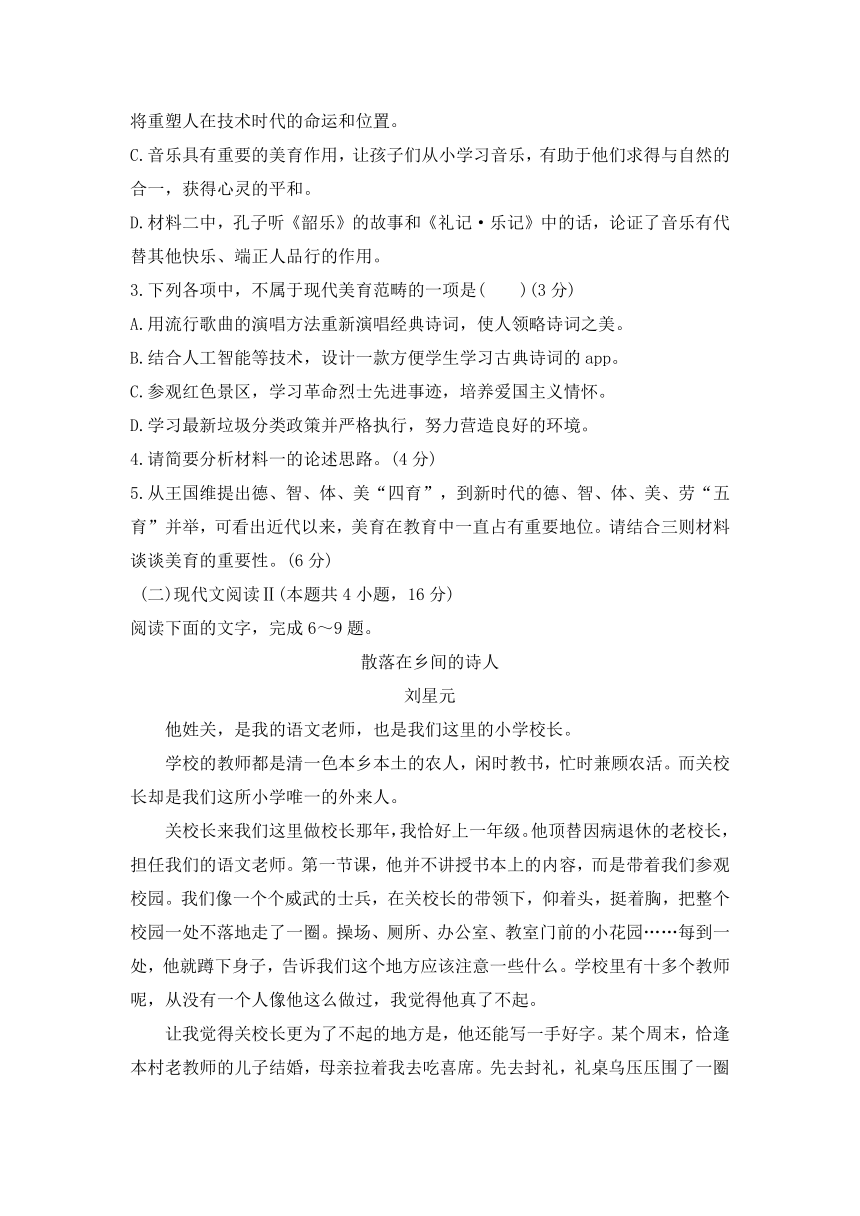 将重塑人在技术时代的命运和位置。

C.音乐具有重要的美育作用，让孩子们从小学习音乐，有助于他们求得与自然的合一，获得心灵的平和。

D.材料二中，孔子听《韶乐》的故事和《礼记·乐记》中的话，论证了音乐有代替其他快乐、端正人品行的作用。

3.下列各项中，不属于现代美育范畴的一项是(　　)(3分)

A.用流行歌曲的演唱方法重新演唱经典诗词，使人领略诗词之美。

B.结合人工智能等技术，设计一款方便学生学习古典诗词的app。

C.参观红色景区，学习革命烈士先进事迹，培养爱国主义情怀。

D.学习最新垃圾分类政策并严格执行，努力营造良好的环境。

4.请简要分析材料一的论述思路。(4分)

5.从王国维提出德、智、体、美“四育”，到新时代的德、智、体、美、劳“五育”并举，可看出近代以来，美育在教育中一直占有重要地位。请结合三则材料谈谈美育的重要性。(6分)

(二)现代文阅读Ⅱ(本题共4小题，16分)

阅读下面的文字，完成6～9题。

散落在乡间的诗人

刘星元

他姓关，是我的语文老师，也是我们这里的小学校长。

学校的教师都是清一色本乡本土的农人，闲时教书，忙时兼顾农活。而关校长却是我们这所小学唯一的外来人。

关校长来我们这里做校长那年，我恰好上一年级。他顶替因病退休的老校长，担任我们的语文老师。第一节课，他并不讲授书本上的内容，而是带着我们参观校园。我们像一个个威武的士兵，在关校长的带领下，仰着头，挺着胸，把整个校园一处不落地走了一圈。操场、厕所、办公室、教室门前的小花园……每到一处，他就蹲下身子，告诉我们这个地方应该注意一些什么。学校里有十多个教师呢，从没有一个人像他这么做过，我觉得他真了不起。

让我觉得关校长更为了不起的地方是，他还能写一手好字。某个周末，恰逢本村老教师的儿子结婚，母亲拉着我去吃喜席。先去封礼，礼桌乌压压围了一圈